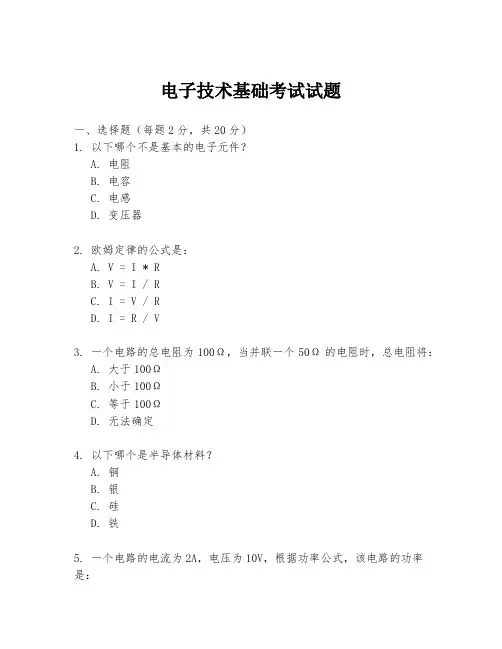 电子技术基础考试试题

一、选择题（每题 2 分，共 20 分）

1. 以下哪个不是基本的电子元件？
A. 电阻
B. 电容
C. 电感
D. 变压器

2. 欧姆定律的公式是：
A. V = I * R
B. V = I / R
C. I = V / R
D. I = R / V

3. 一个电路的总电阻为 100Ω，当并联一个 50Ω 的电阻时，总电阻将：
A. 大于 100Ω
B. 小于 100Ω
C. 等于 100Ω
D. 无法确定

4. 以下哪个是半导体材料？
A. 铜
B. 银
C. 硅
D. 铁

5. 一个电路的电流为 2A，电压为 10V，根据功率公式，该电路的功率是：